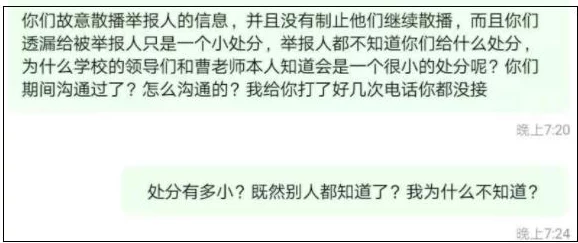 你们故意散播举报人的信息，并且没有制止他们继续散播，而且你们透漏给被举报人只是一个小处分，举报人都不知道你们给什么处分，为什么学校的领导们和曹老师本人知道会是一个很小的处分呢？你们期间沟通过了？怎么沟通的？我给你打了好几次电话你都没接

晚上7:20

处分有多小？既然别人都知道了？我为什么不知道？

晚上7:24